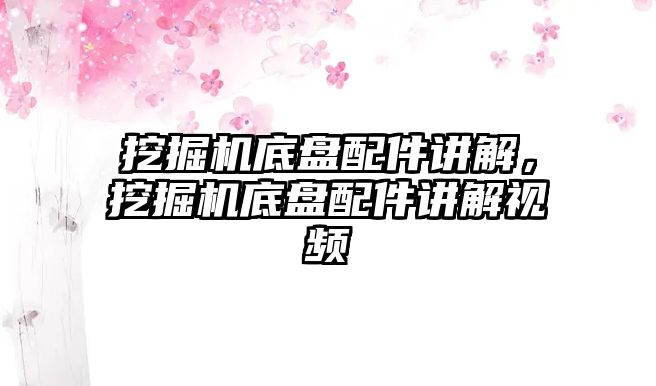 挖掘机底盘配件讲解，挖掘机底盘配件讲解视频